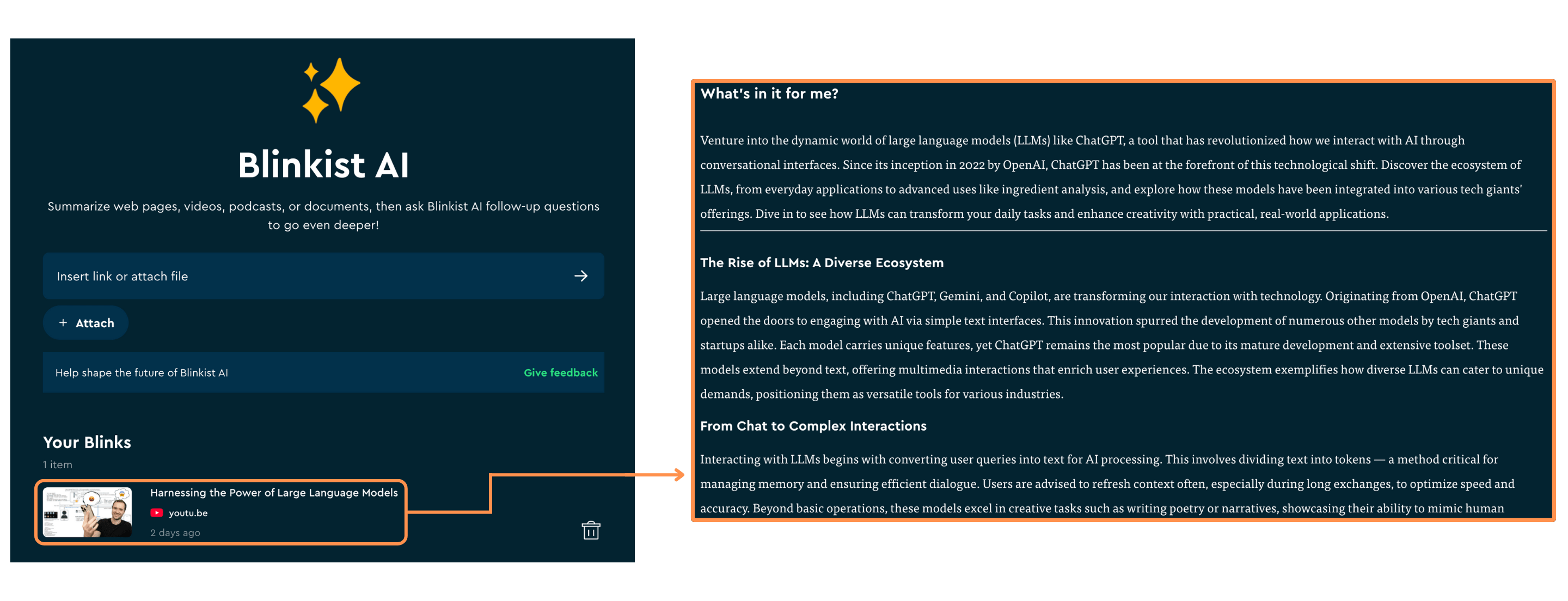 Blinkist AI

Summarize web pages, videos, podcasts, or documents, then ask Blinkist AI follow-up questions to go even deeper!

Insert link or attach file

+ Attach

Help shape the future of Blinkist AI

Give feedback

Your Blinks

1 item

Harnessing the Power of Large Language Models

youtu.be

2 days ago

What's in it for me?

Venture into the dynamic world of large language models (LLMs) like ChatGPT, a tool that has revolutionized how we interact with AI through conversational interfaces. Since its inception in 2022 by OpenAI, ChatGPT has been at the forefront of this technological shift. Discover the ecosystem of LLMs, from everyday applications to advanced uses like ingredient analysis, and explore how these models have been integrated into various tech giants' offerings. Dive in to see how LLMs can transform your daily tasks and enhance creativity with practical, real-world applications.

The Rise of LLMs: A Diverse Ecosystem

Large language models, including ChatGPT, Gemini, and Copilot, are transforming our interaction with technology. Originating from OpenAI, ChatGPT opened the doors to engaging with AI via simple text interfaces. This innovation spurred the development of numerous other models by tech giants and startups alike. Each model carries unique features, yet ChatGPT remains the most popular due to its mature development and extensive toolset. These models extend beyond text, offering multimedia interactions that enrich user experiences. The ecosystem exemplifies how diverse LLMs can cater to unique demands, positioning them as versatile tools for various industries.

From Chat to Complex Interactions

Interacting with LLMs begins with converting user queries into text for AI processing. This involves dividing text into tokens — a method critical for managing memory and ensuring efficient dialogue. Users are advised to refresh context often, especially during long exchanges, to optimize speed and accuracy. Beyond basic operations, these models excel in creative tasks such as writing poetry or narratives, showcasing their ability to mimic human